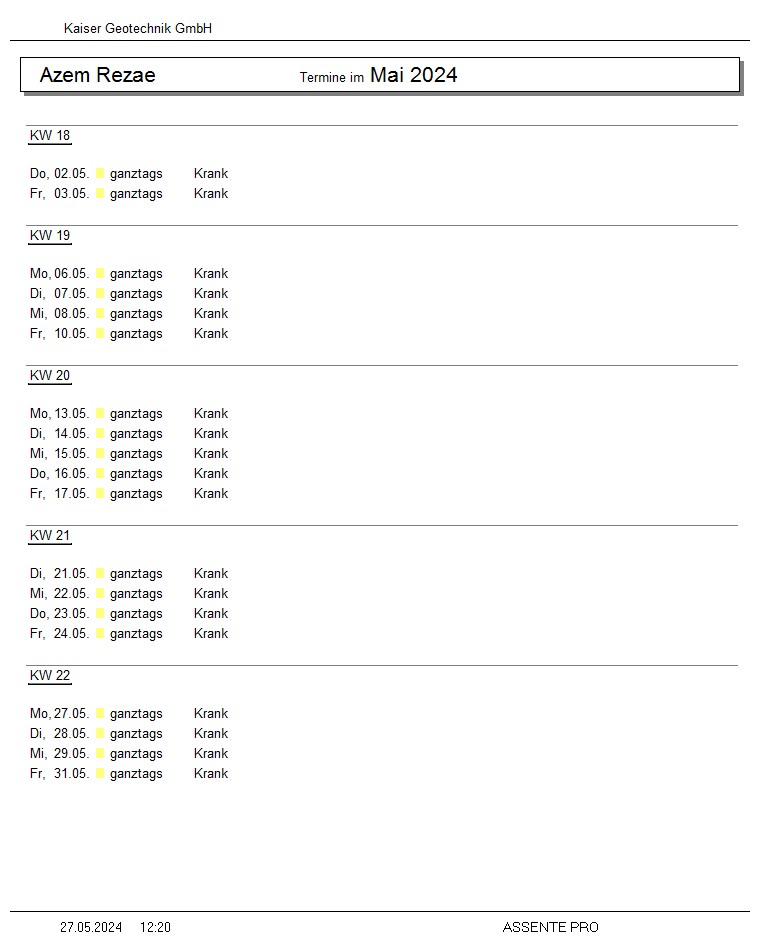 Kaiser Geotechnik GmbH

Azem Rezae Termine im Mai 2024

KW 18

Do, 02.05. ganztags Krank
Fr, 03.05. ganztags Krank

KW 19

Mo, 06.05. ganztags Krank
Di, 07.05. ganztags Krank
Mi, 08.05. ganztags Krank
Fr, 10.05. ganztags Krank

KW 20

Mo, 13.05. ganztags Krank
Di, 14.05. ganztags Krank
Mi, 15.05. ganztags Krank
Do, 16.05. ganztags Krank
Fr, 17.05. ganztags Krank

KW 21

Di, 21.05. ganztags Krank
Mi, 22.05. ganztags Krank
Do, 23.05. ganztags Krank
Fr, 24.05. ganztags Krank

KW 22

Mo, 27.05. ganztags Krank
Di, 28.05. ganztags Krank
Mi, 29.05. ganztags Krank
Fr, 31.05. ganztags Krank

27.05.2024 12:20 ASSENTE PRO